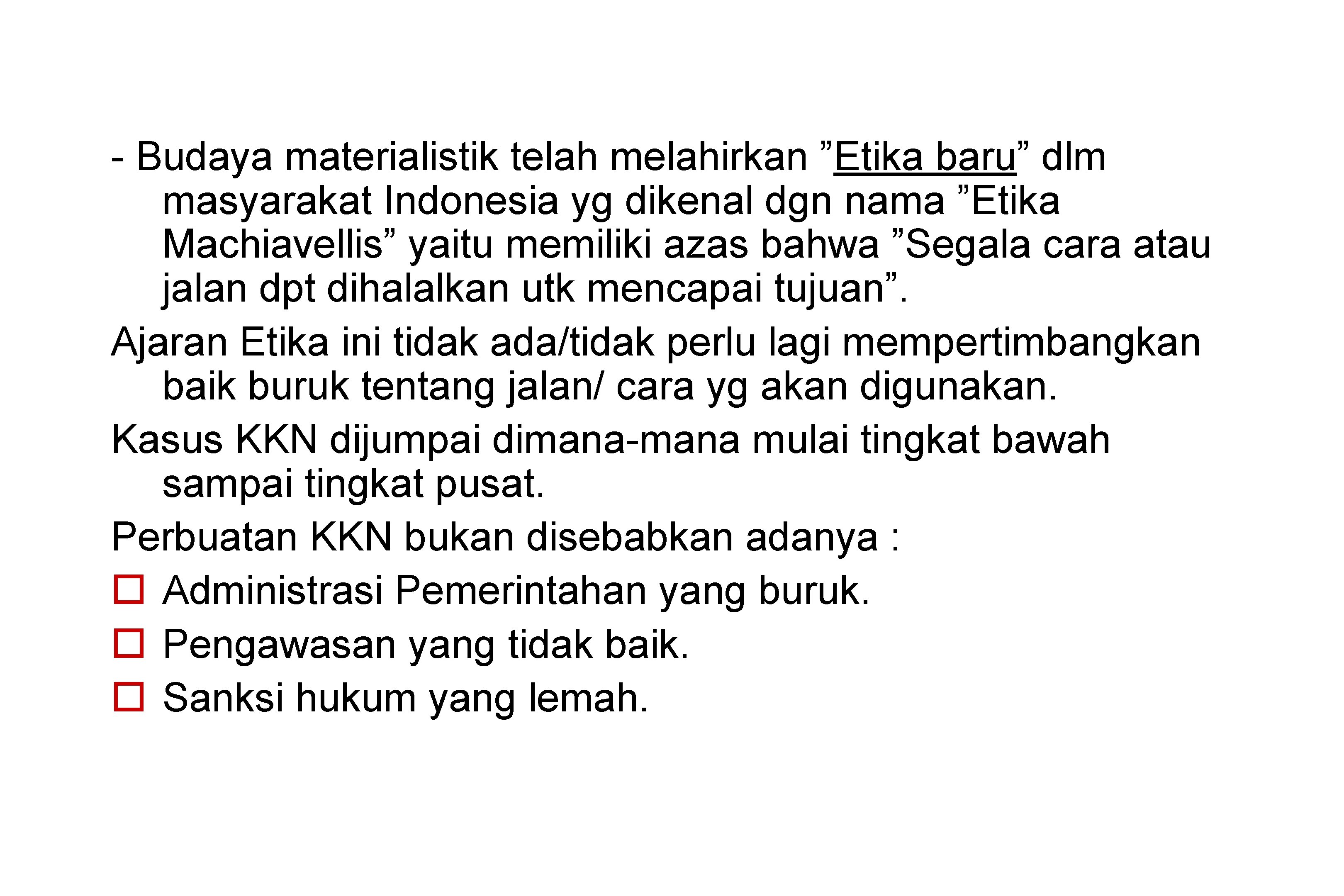 - Budaya materialistik telah melahirkan ”Etika baru” dlm masyarakat Indonesia yg dikenal dgn nama ”Etika Machiavellis” yaitu memiliki azas bahwa ”Segala cara atau jalan dpt dihalalkan utk mencapai tujuan”.

Ajaran Etika ini tidak ada/tidak perlu lagi mempertimbangkan baik buruk tentang jalan/ cara yg akan digunakan.

Kasus KKN dijumpai dimana-mana mulai tingkat bawah sampai tingkat pusat.

Perbuatan KKN bukan disebabkan adanya :

□ Administrasi Pemerintahan yang buruk.

□ Pengawasan yang tidak baik.

□ Sanksi hukum yang lemah.